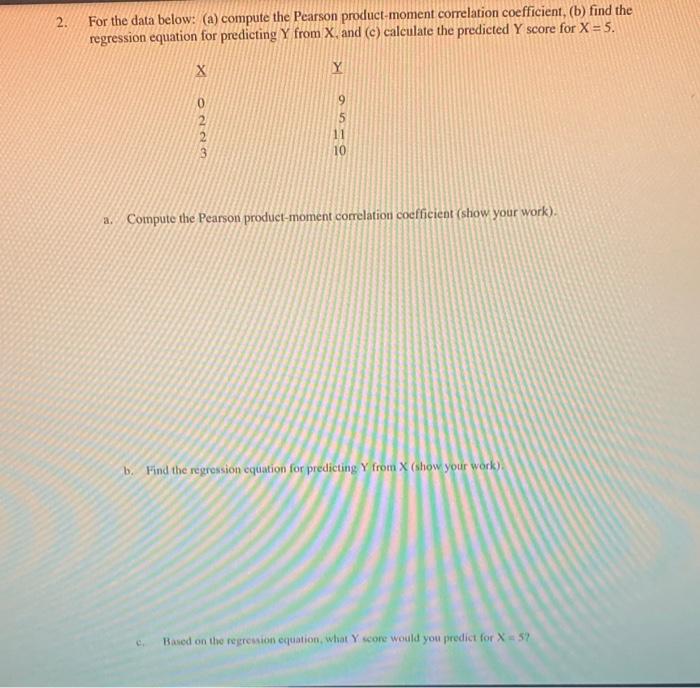 2. For the data below: (a) compute the Pearson product-moment correlation coefficient, (b) find the regression equation for predicting Y from X, and (c) calculate the predicted Y score for X = 5.

| X | Y |
|---|---|
| 0 | 9 |
| 2 | 5 |
| 2 | 11 |
| 3 | 10 |

a. Compute the Pearson product-moment correlation coefficient (show your work).

b. Find the regression equation for predicting Y from X (show your work).

c. Based on the regression equation, what Y score would you predict for X = 5?